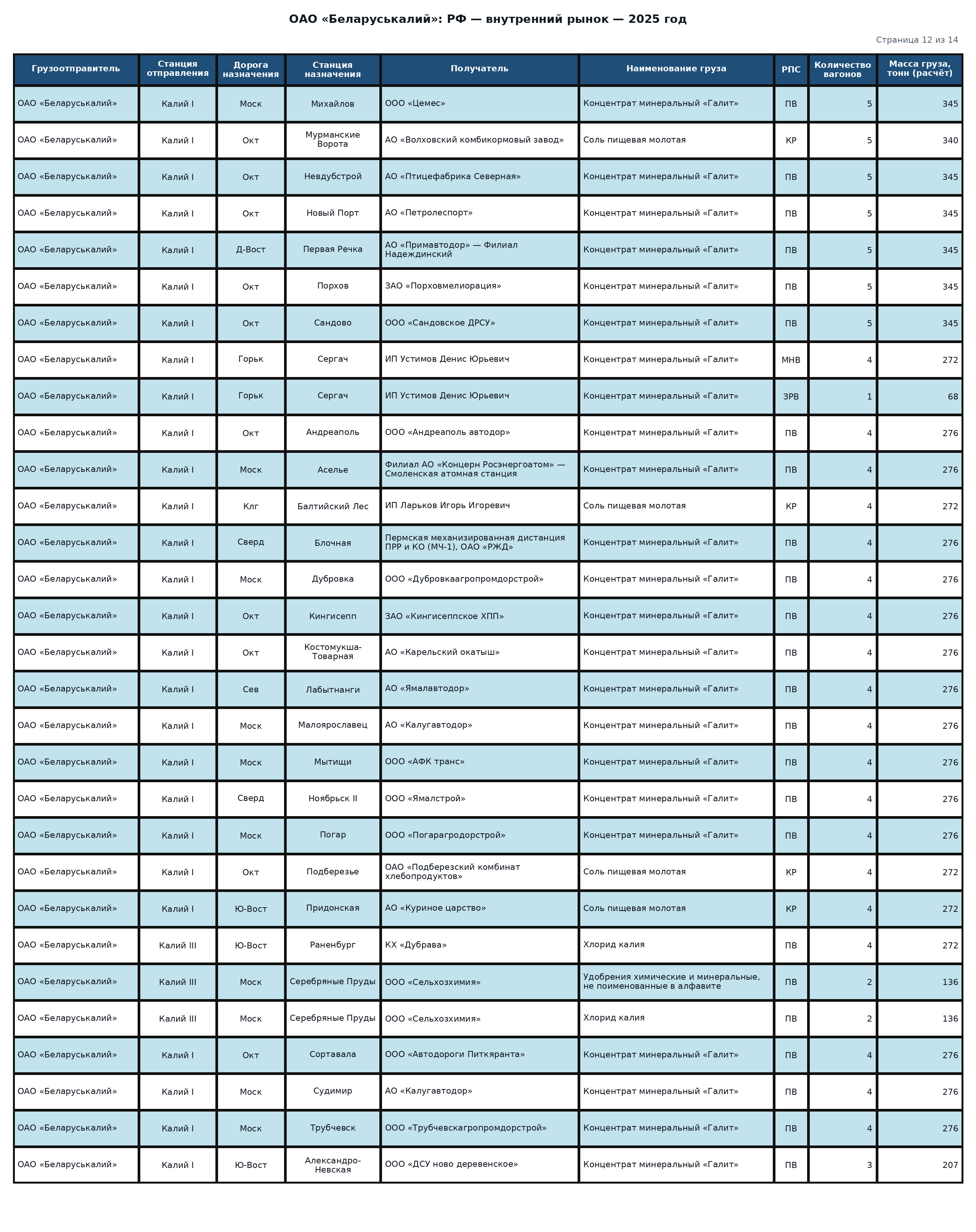 ОАО «Беларуськалий»: РФ — внутренний рынок — 2025 год

Страница 12 из 14

| Грузоотправитель | Станция отправления | Дорога назначения | Станция назначения | Получатель | Наименование груза | РПС | Количество вагонов | Масса груза, тонн (расчёт) |
|---|---|---|---|---|---|---|---|---|
| ОАО «Беларуськалий» | Калий I | Моск | Михайлов | ООО «Цемес» | Концентрат минеральный «Галит» | ПВ | 5 | 345 |
| ОАО «Беларуськалий» | Калий I | Окт | Мурманские Ворота | АО «Волховский комбикормовый завод» | Соль пищевая молотая | КР | 5 | 340 |
| ОАО «Беларуськалий» | Калий I | Окт | Невдубстрой | АО «Птицефабрика Северная» | Концентрат минеральный «Галит» | ПВ | 5 | 345 |
| ОАО «Беларуськалий» | Калий I | Окт | Новый Порт | АО «Петролеспорт» | Концентрат минеральный «Галит» | ПВ | 5 | 345 |
| ОАО «Беларуськалий» | Калий I | Д-Вост | Первая Речка | АО «Примавтодор» — Филиал Надеждинский | Концентрат минеральный «Галит» | ПВ | 5 | 345 |
| ОАО «Беларуськалий» | Калий I | Окт | Порхов | ЗАО «Порховмелиорация» | Концентрат минеральный «Галит» | ПВ | 5 | 345 |
| ОАО «Беларуськалий» | Калий I | Окт | Сандово | ООО «Сандовское ДРСУ» | Концентрат минеральный «Галит» | ПВ | 5 | 345 |
| ОАО «Беларуськалий» | Калий I | Горьк | Сергач | ИП Устимов Денис Юрьевич | Концентрат минеральный «Галит» | МНВ | 4 | 272 |
| ОАО «Беларуськалий» | Калий I | Горьк | Сергач | ИП Устимов Денис Юрьевич | Концентрат минеральный «Галит» | ЗРВ | 1 | 68 |
| ОАО «Беларуськалий» | Калий I | Окт | Андреаполь | ООО «Андреаполь автодор» | Концентрат минеральный «Галит» | ПВ | 4 | 276 |
| ОАО «Беларуськалий» | Калий I | Моск | Аселье | Филиал АО «Концерн Росэнергоатом» — Смоленская атомная станция | Концентрат минеральный «Галит» | ПВ | 4 | 276 |
| ОАО «Беларуськалий» | Калий I | Клг | Балтийский Лес | ИП Ларьков Игорь Игоревич | Соль пищевая молотая | КР | 4 | 272 |
| ОАО «Беларуськалий» | Калий I | Сверд | Блочная | Пермская механизированная дистанция ПРР и КО (МЧ-1), ОАО «РЖД» | Концентрат минеральный «Галит» | ПВ | 4 | 276 |
| ОАО «Беларуськалий» | Калий I | Моск | Дубровка | ООО «Дубровкаагропромдорстрой» | Концентрат минеральный «Галит» | ПВ | 4 | 276 |
| ОАО «Беларуськалий» | Калий I | Окт | Кингисепп | ЗАО «Кингисеппское ХПП» | Концентрат минеральный «Галит» | ПВ | 4 | 276 |
| ОАО «Беларуськалий» | Калий I | Окт | Костомукша-Товарная | АО «Карельский окатыш» | Концентрат минеральный «Галит» | ПВ | 4 | 276 |
| ОАО «Беларуськалий» | Калий I | Сев | Лабытнанги | АО «Ямалавтодор» | Концентрат минеральный «Галит» | ПВ | 4 | 276 |
| ОАО «Беларуськалий» | Калий I | Моск | Малоярославец | АО «Калугавтодор» | Концентрат минеральный «Галит» | ПВ | 4 | 276 |
| ОАО «Беларуськалий» | Калий I | Моск | Мытищи | ООО «АФК транс» | Концентрат минеральный «Галит» | ПВ | 4 | 276 |
| ОАО «Беларуськалий» | Калий I | Сверд | Ноябрьск II | ООО «Ямалстрой» | Концентрат минеральный «Галит» | ПВ | 4 | 276 |
| ОАО «Беларуськалий» | Калий I | Моск | Погар | ООО «Погарагродорстрой» | Концентрат минеральный «Галит» | ПВ | 4 | 276 |
| ОАО «Беларуськалий» | Калий I | Окт | Подберезье | ОАО «Подберезский комбинат хлебопродуктов» | Соль пищевая молотая | КР | 4 | 272 |
| ОАО «Беларуськалий» | Калий I | Ю-Вост | Придонская | АО «Куриное царство» | Соль пищевая молотая | КР | 4 | 272 |
| ОАО «Беларуськалий» | Калий III | Ю-Вост | Раненбург | КХ «Дубрава» | Хлорид калия | ПВ | 4 | 272 |
| ОАО «Беларуськалий» | Калий III | Моск | Серебряные Пруды | ООО «Сельхозхимия» | Удобрения химические и минеральные, не поименованные в алфавите | ПВ | 2 | 136 |
| ОАО «Беларуськалий» | Калий III | Моск | Серебряные Пруды | ООО «Сельхозхимия» | Хлорид калия | ПВ | 2 | 136 |
| ОАО «Беларуськалий» | Калий I | Окт | Сортавала | ООО «Автодороги Питкяранта» | Концентрат минеральный «Галит» | ПВ | 4 | 276 |
| ОАО «Беларуськалий» | Калий I | Моск | Судимир | АО «Калугавтодор» | Концентрат минеральный «Галит» | ПВ | 4 | 276 |
| ОАО «Беларуськалий» | Калий I | Моск | Трубчевск | ООО «Трубчевскагропромдорстрой» | Концентрат минеральный «Галит» | ПВ | 4 | 276 |
| ОАО «Беларуськалий» | Калий I | Ю-Вост | Александро-Невская | ООО «ДСУ ново деревенское» | Концентрат минеральный «Галит» | ПВ | 3 | 207 |